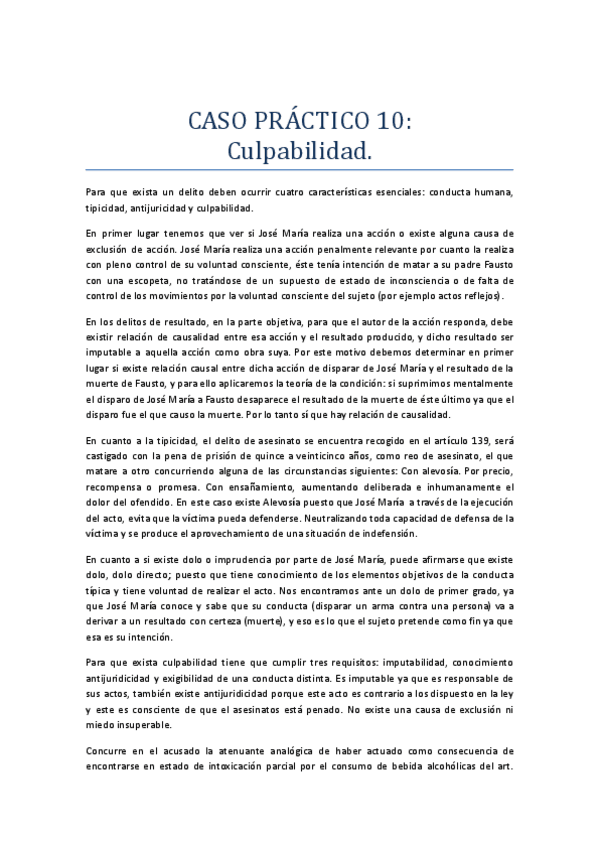 CASO PRÁCTICO 10:
Culpabilidad.

Para que exista un delito deben ocurrir cuatro características esenciales: conducta humana, tipicidad, antijuricidad y culpabilidad.

En primer lugar tenemos que ver si José María realiza una acción o existe alguna causa de exclusión de acción. José María realiza una acción penalmente relevante por cuanto la realiza con pleno control de su voluntad consciente, éste tenía intención de matar a su padre Fausto con una escopeta, no tratándose de un supuesto de estado de inconsciencia o de falta de control de los movimientos por la voluntad consciente del sujeto (por ejemplo actos reflejos).

En los delitos de resultado, en la parte objetiva, para que el autor de la acción responda, debe existir relación de causalidad entre esa acción y el resultado producido, y dicho resultado ser imputable a aquella acción como obra suya. Por este motivo debemos determinar en primer lugar si existe relación causal entre dicha acción de disparar de José María y el resultado de la muerte de Fausto, y para ello aplicaremos la teoría de la condición: si suprimimos mentalmente el disparo de José María a Fausto desaparece el resultado de la muerte de éste último ya que el disparo fue el que causo la muerte. Por lo tanto sí que hay relación de causalidad.

En cuanto a la tipicidad, el delito de asesinato se encuentra recogido en el artículo 139, será castigado con la pena de prisión de quince a veinticinco años, como reo de asesinato, el que matare a otro concurriendo alguna de las circunstancias siguientes: Con alevosía. Por precio, recompensa o promesa. Con ensañamiento, aumentando deliberada e inhumanamente el dolor del ofendido. En este caso existe Alevosía puesto que José María a través de la ejecución del acto, evita que la víctima pueda defenderse. Neutralizando toda capacidad de defensa de la víctima y se produce el aprovechamiento de una situación de indefensión.

En cuanto a si existe dolo o imprudencia por parte de José María, puede afirmarse que existe dolo, dolo directo; puesto que tiene conocimiento de los elementos objetivos de la conducta típica y tiene voluntad de realizar el acto. Nos encontramos ante un dolo de primer grado, ya que José María conoce y sabe que su conducta (disparar un arma contra una persona) va a derivar a un resultado con certeza (muerte), y eso es lo que el sujeto pretende como fin ya que esa es su intención.

Para que exista culpabilidad tiene que cumplir tres requisitos: imputabilidad, conocimiento antijuridicidad y exigibilidad de una conducta distinta. Es imputable ya que es responsable de sus actos, también existe antijuridicidad porque este acto es contrario a los dispuesto en la ley y este es consciente de que el asesinatos está penado. No existe una causa de exclusión ni miedo insuperable.

Concurre en el acusado la atenuante analógica de haber actuado como consecuencia de encontrarse en estado de intoxicación parcial por el consumo de bebida alcohólicas del art.